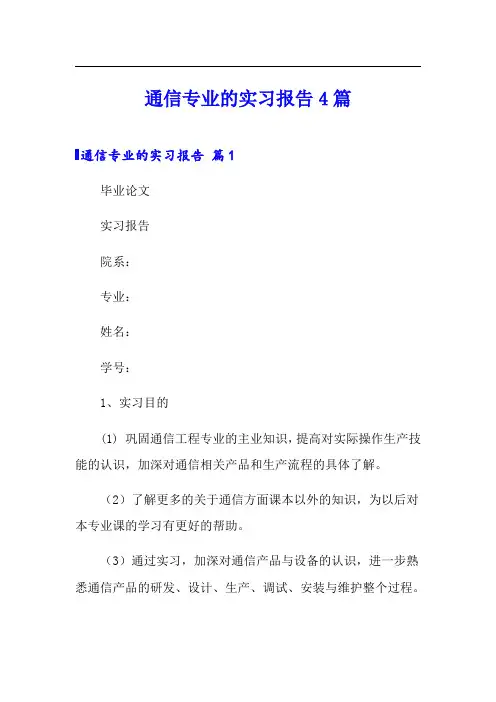 通信专业的实习报告 4 篇

通信专业的实习报告 篇 1

毕业论文

实习报告

院系：

专业：

姓名：

学号：

1、实习目的

(1) 巩固通信工程专业的主业知识，提高对实际操作生产技能的认识，加深对通信相关产品和生产流程的具体了解。

（2）了解更多的关于通信方面课本以外的知识，为以后对本专业课的学习有更好的帮助。

（3）通过实习，加深对通信产品与设备的认识，进一步熟悉通信产品的研发、设计、生产、调试、安装与维护整个过程。